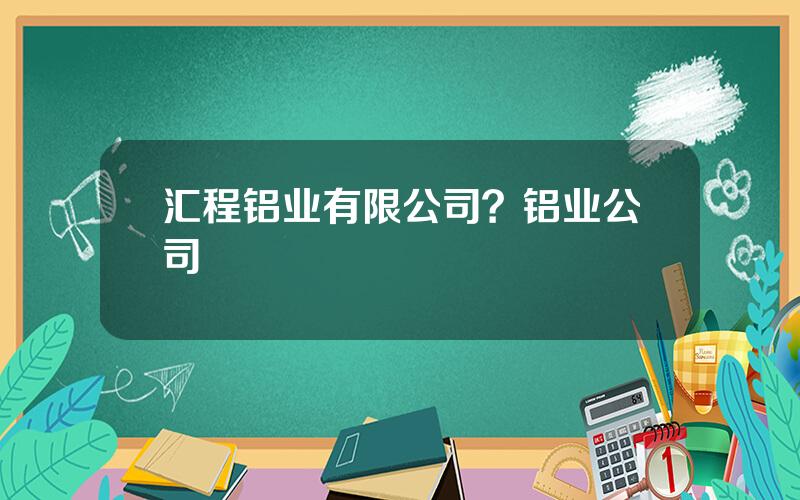 汇程铝业有限公司？铝业公司